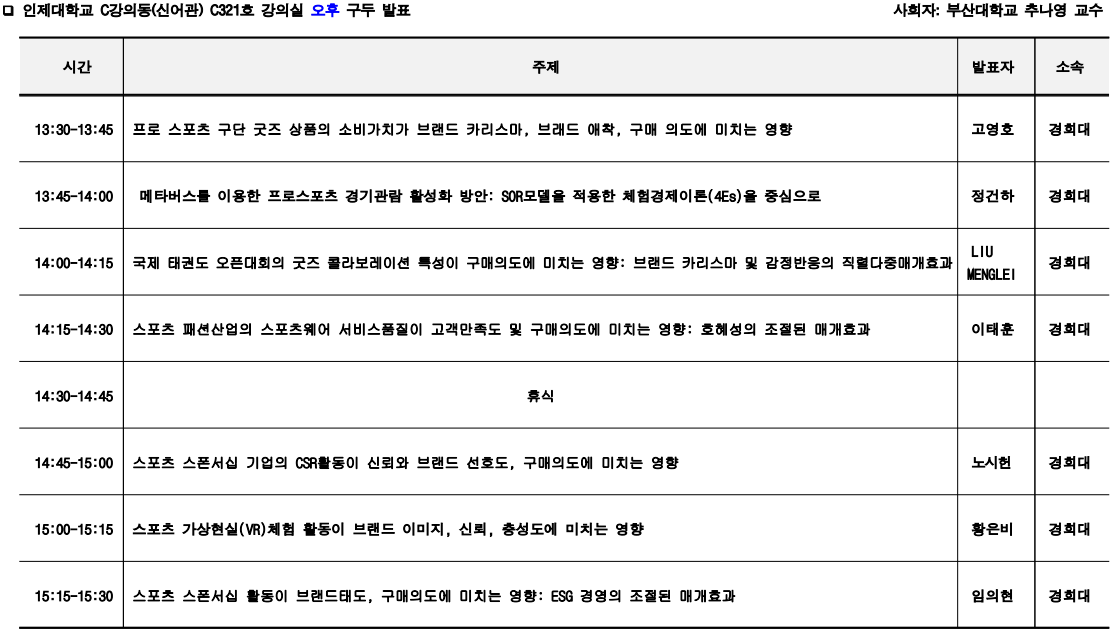 ☐ 인제대학교 C강의동(신어관) C321호 강의실 오후 구두 발표

사회자: 부산대학교 추나영 교수

| 시간 | 주제 | 발표자 | 소속 |
|---|---|---|---|
| 13:30-13:45 | 프로 스포츠 구단 굿즈 상품의 소비가치가 브랜드 카리스마, 브래드 애착, 구매 의도에 미치는 영향 | 고영호 | 경희대 |
| 13:45-14:00 | 메타버스를 이용한 프로스포츠 경기관람 활성화 방안: SOR모델을 적용한 체험경제이론(4Es)을 중심으로 | 정건하 | 경희대 |
| 14:00-14:15 | 국제 태권도 오픈대회의 굿즈 콜라보레이션 특성이 구매의도에 미치는 영향: 브랜드 카리스마 및 감정반응의 직렬다중매개효과 | LIU MENGLEI | 경희대 |
| 14:15-14:30 | 스포츠 패션산업의 스포츠웨어 서비스품질이 고객만족도 및 구매의도에 미치는 영향: 호혜성의 조절된 매개효과 | 이태훈 | 경희대 |
| 14:30-14:45 | 휴식 | | |
| 14:45-15:00 | 스포츠 스폰서십 기업의 CSR활동이 신뢰와 브랜드 선호도, 구매의도에 미치는 영향 | 노시헌 | 경희대 |
| 15:00-15:15 | 스포츠 가상현실(VR)체험 활동이 브랜드 이미지, 신뢰, 충성도에 미치는 영향 | 황은비 | 경희대 |
| 15:15-15:30 | 스포츠 스폰서십 활동이 브랜드태도, 구매의도에 미치는 영향: ESG 경영의 조절된 매개효과 | 임의현 | 경희대 |